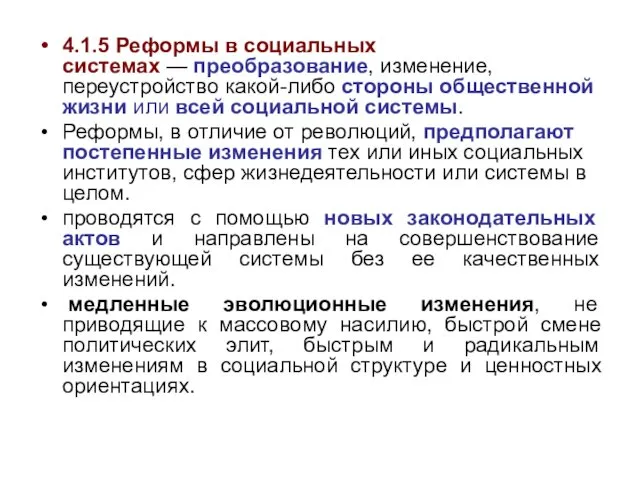 • 4.1.5 Реформы в социальных системах — преобразование, изменение, переустройство какой-либо стороны общественной жизни или всей социальной системы.

• Реформы, в отличие от революций, предполагают постепенные изменения тех или иных социальных институтов, сфер жизнедеятельности или системы в целом.

• проводятся с помощью новых законодательных актов и направлены на совершенствование существующей системы без ее качественных изменений.

• медленные эволюционные изменения, не приводящие к массовому насилию, быстрой смене политических элит, быстрым и радикальным изменениям в социальной структуре и ценностных ориентациях.